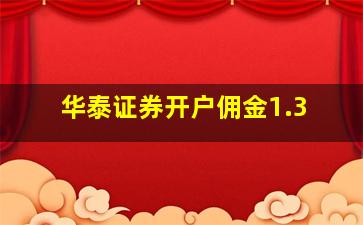 华泰证券开户佣金1.3